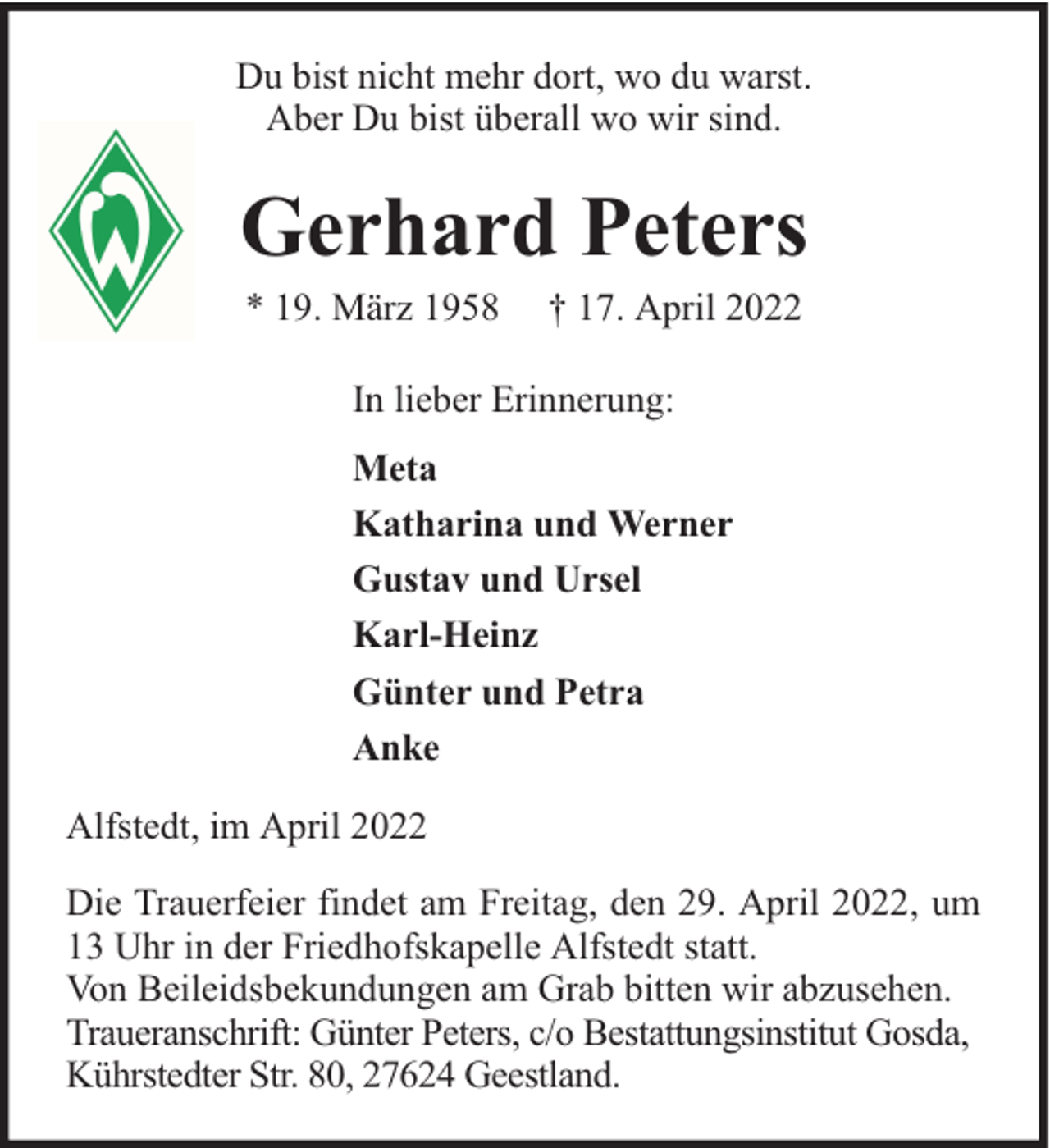 Du bist nicht mehr dort, wo du warst.
Aber Du bist überall wo wir sind.

Gerhard Peters

* 19. März 1958    † 17. April 2022

In lieber Erinnerung:

Meta
Katharina und Werner
Gustav und Ursel
Karl-Heinz
Günter und Petra
Anke

Alfstedt, im April 2022

Die Trauerfeier findet am Freitag, den 29. April 2022, um 13 Uhr in der Friedhofskapelle Alfstedt statt.
Von Beileidsbekundungen am Grab bitten wir abzusehen.
Traueranschrift: Günter Peters, c/o Bestattungsinstitut Gosda, Kührstedter Str. 80, 27624 Geestland.